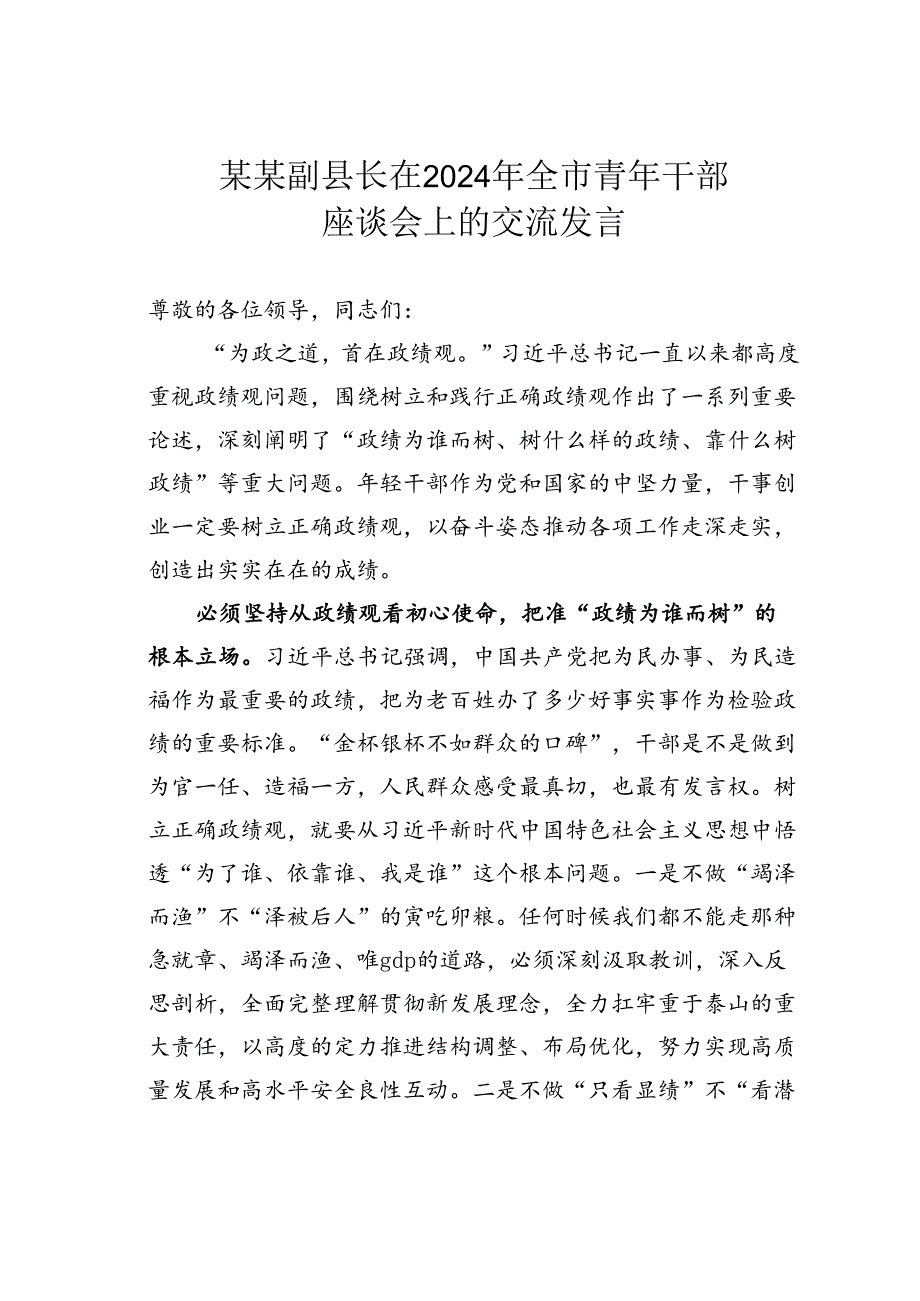 某某副县长在2024年全市青年干部座谈会上的交流发言

尊敬的各位领导，同志们：

“为政之道，首在政绩观。”习近平总书记一直以来都高度重视政绩观问题，围绕树立和践行正确政绩观作出了一系列重要论述，深刻阐明了“政绩为谁而树、树什么样的政绩、靠什么树政绩”等重大问题。年轻干部作为党和国家的中坚力量，干事创业一定要树立正确政绩观，以奋斗姿态推动各项工作走深走实，创造出实实在在的成绩。

必须坚持从政绩观看初心使命，把准“政绩为谁而树”的根本立场。习近平总书记强调，中国共产党把为民办事、为民造福作为最重要的政绩，把为老百姓办了多少好事实事作为检验政绩的重要标准。“金杯银杯不如群众的口碑”，干部是不是做到为官一任、造福一方，人民群众感受最真切，也最有发言权。树立正确政绩观，就要从习近平新时代中国特色社会主义思想中悟透“为了谁、依靠谁、我是谁”这个根本问题。一是不做“竭泽而渔”不“泽被后人”的寅吃卯粮。任何时候我们都不能走那种急就章、竭泽而渔、唯gdp的道路，必须深刻汲取教训，深入反思剖析，全面完整理解贯彻新发展理念，全力扛牢重于泰山的重大责任，以高度的定力推进结构调整、布局优化，努力实现高质量发展和高水平安全良性互动。二是不做“只看显绩”不“看潜